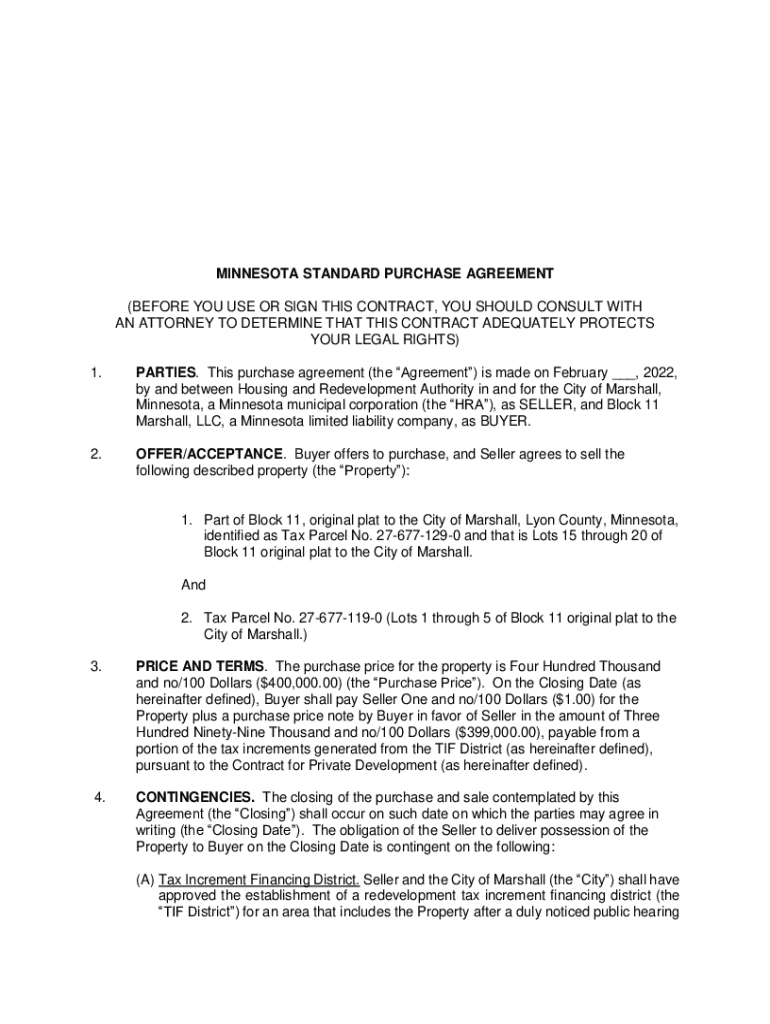 MINNESOTA STANDARD PURCHASE AGREEMENT

(BEFORE YOU USE OR SIGN THIS CONTRACT, YOU SHOULD CONSULT WITH AN ATTORNEY TO DETERMINE THAT THIS CONTRACT ADEQUATELY PROTECTS YOUR LEGAL RIGHTS)

1. PARTIES. This purchase agreement (the "Agreement") is made on February ___, 2022, by and between Housing and Redevelopment Authority in and for the City of Marshall, Minnesota, a Minnesota municipal corporation (the "HRA"), as SELLER, and Block 11 Marshall, LLC, a Minnesota limited liability company, as BUYER.

2. OFFER/ACCEPTANCE. Buyer offers to purchase, and Seller agrees to sell the following described property (the "Property"):

1. Part of Block 11, original plat to the City of Marshall, Lyon County, Minnesota, identified as Tax Parcel No. 27-677-129-0 and that is Lots 15 through 20 of Block 11 original plat to the City of Marshall.

And

2. Tax Parcel No. 27-677-119-0 (Lots 1 through 5 of Block 11 original plat to the City of Marshall.)

3. PRICE AND TERMS. The purchase price for the property is Four Hundred Thousand and no/100 Dollars ($400,000.00) (the "Purchase Price"). On the Closing Date (as hereinafter defined), Buyer shall pay Seller One and no/100 Dollars ($1.00) for the Property plus a purchase price note by Buyer in favor of Seller in the amount of Three Hundred Ninety-Nine Thousand and no/100 Dollars ($399,000.00), payable from a portion of the tax increments generated from the TIF District (as hereinafter defined), pursuant to the Contract for Private Development (as hereinafter defined).

4. CONTINGENCIES. The closing of the purchase and sale contemplated by this Agreement (the "Closing") shall occur on such date on which the parties may agree in writing (the "Closing Date"). The obligation of the Seller to deliver possession of the Property to Buyer on the Closing Date is contingent on the following:

(A) Tax Increment Financing District. Seller and the City of Marshall (the "City") shall have approved the establishment of a redevelopment tax increment financing district (the "TIF District") for an area that includes the Property after a duly noticed public hearing